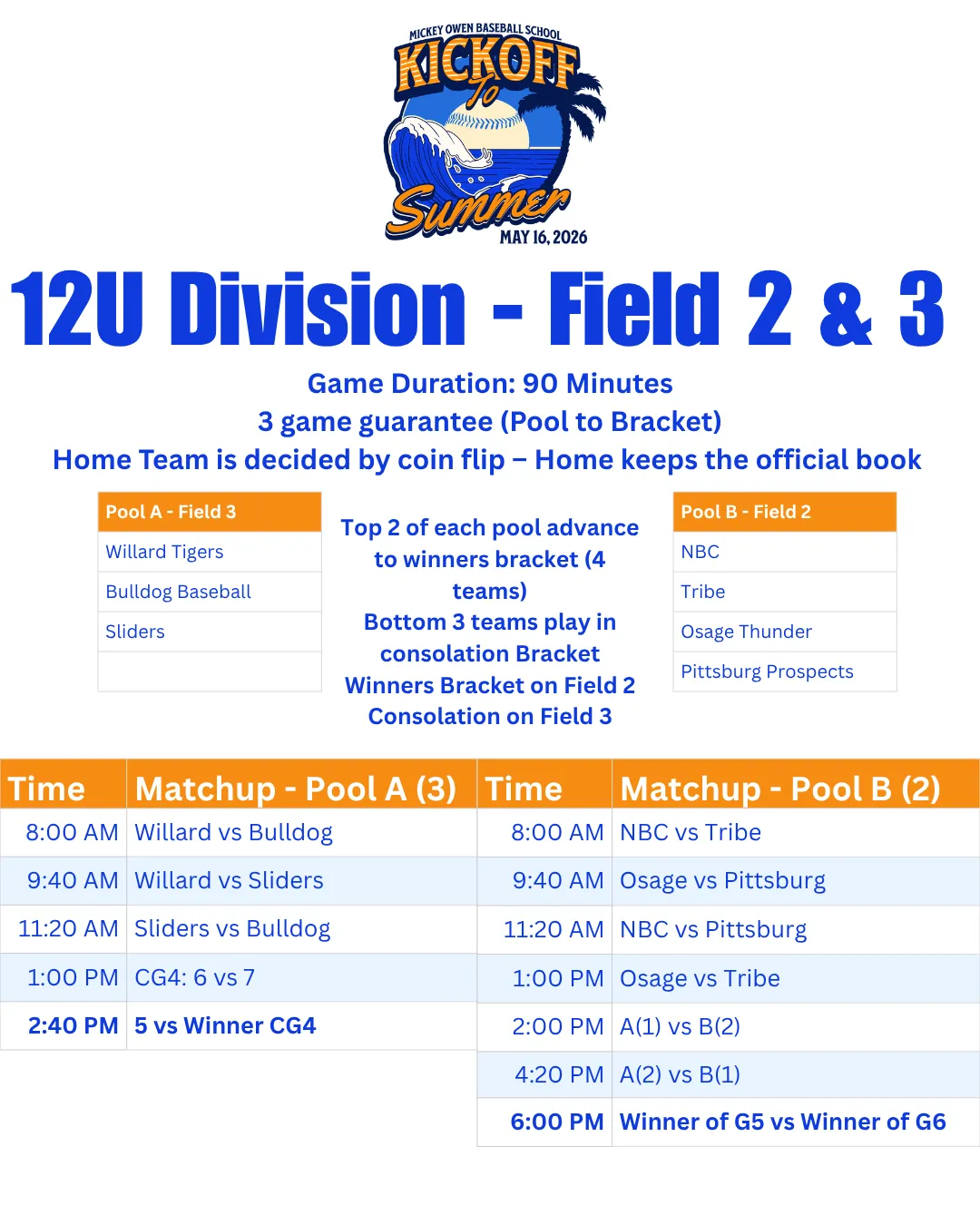 MICKEY OWEN BASEBALL SCHOOL
KICKOFF
To
Summer
MAY 16, 2026

12U Division - Field 2 & 3

Game Duration: 90 Minutes
3 game guarantee (Pool to Bracket)
Home Team is decided by coin flip – Home keeps the official book

| Pool A - Field 3 |
|---|
| Willard Tigers |
| Bulldog Baseball |
| Sliders |
| |

Top 2 of each pool advance to winners bracket (4 teams)
Bottom 3 teams play in consolation Bracket
Winners Bracket on Field 2
Consolation on Field 3

| Pool B - Field 2 |
|---|
| NBC |
| Tribe |
| Osage Thunder |
| Pittsburg Prospects |

| Time | Matchup - Pool A (3) |
|---|---|
| 8:00 AM | Willard vs Bulldog |
| 9:40 AM | Willard vs Sliders |
| 11:20 AM | Sliders vs Bulldog |
| 1:00 PM | CG4: 6 vs 7 |
| 2:40 PM | 5 vs Winner CG4 |

| Time | Matchup - Pool B (2) |
|---|---|
| 8:00 AM | NBC vs Tribe |
| 9:40 AM | Osage vs Pittsburg |
| 11:20 AM | NBC vs Pittsburg |
| 1:00 PM | Osage vs Tribe |
| 2:00 PM | A(1) vs B(2) |
| 4:20 PM | A(2) vs B(1) |
| 6:00 PM | Winner of G5 vs Winner of G6 |